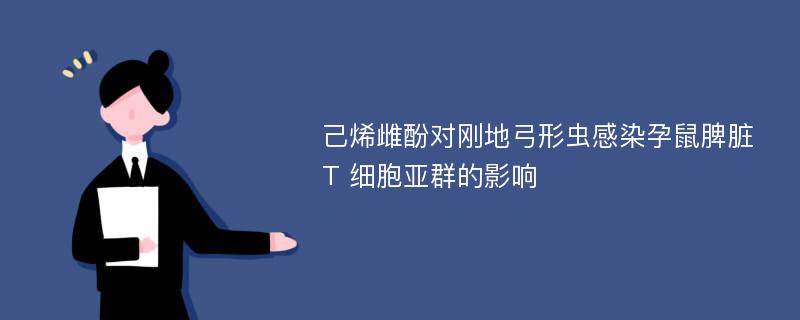 己烯雌酚对刚地弓形虫感染孕鼠脾脏T 细胞亚群的影响